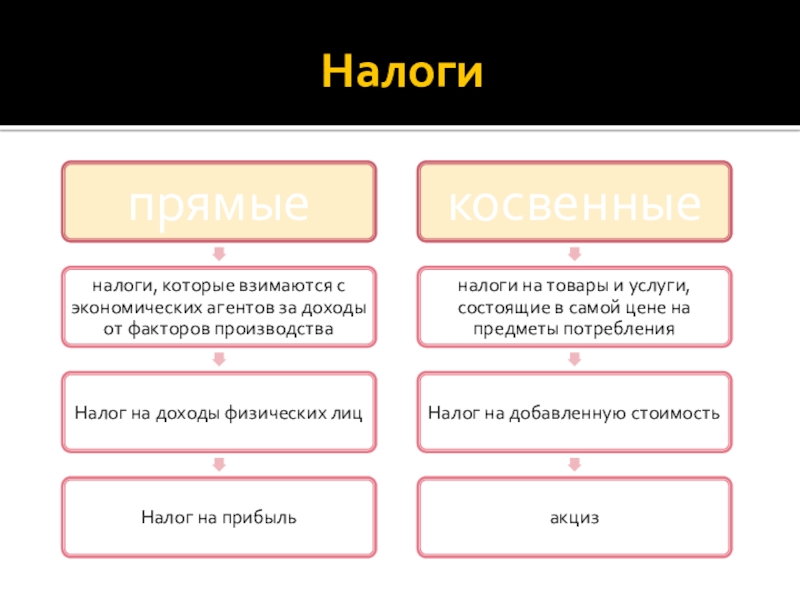 Налоги

прямые

налоги, которые взимаются с экономических агентов за доходы от факторов производства

Налог на доходы физических лиц

Налог на прибыль

косвенные

налоги на товары и услуги, состоящие в самой цене на предметы потребления

Налог на добавленную стоимость

акциз